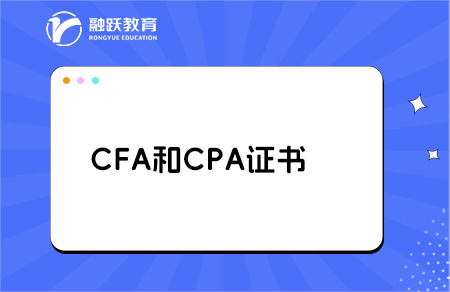 融跃教育
RONGYUE EDUCATION

CFA和CPA证书